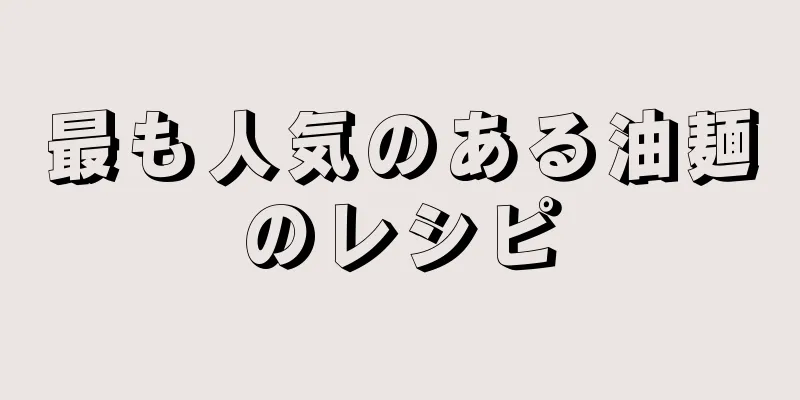 最も人気のある油麺のレシピ